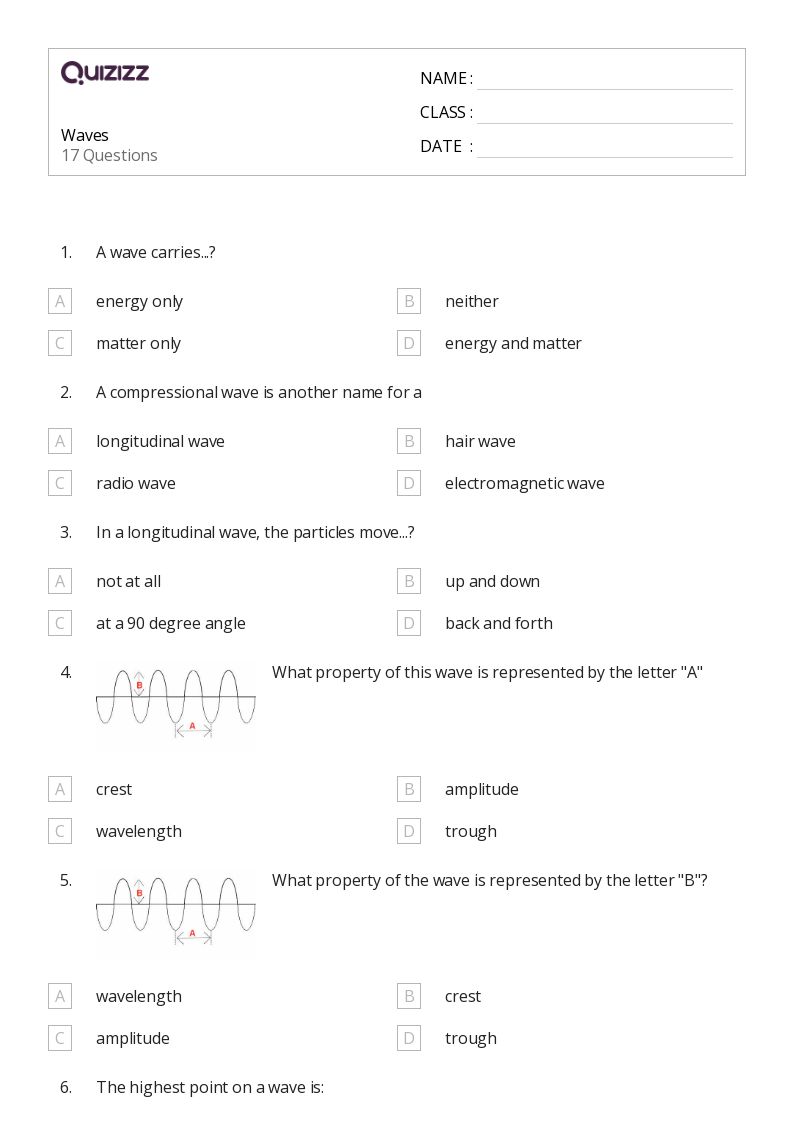 QUIZIZZ

Waves
17 Questions

NAME :
CLASS :
DATE :

1. A wave carries...?

A energy only
B neither
C matter only
D energy and matter

2. A compressional wave is another name for a

A longitudinal wave
B hair wave
C radio wave
D electromagnetic wave

3. In a longitudinal wave, the particles move...?

A not at all
B up and down
C at a 90 degree angle
D back and forth

4. B A What property of this wave is represented by the letter "A"

A crest
B amplitude
C wavelength
D trough

5. B A What property of the wave is represented by the letter "B"?

A wavelength
B crest
C amplitude
D trough

6. The highest point on a wave is: